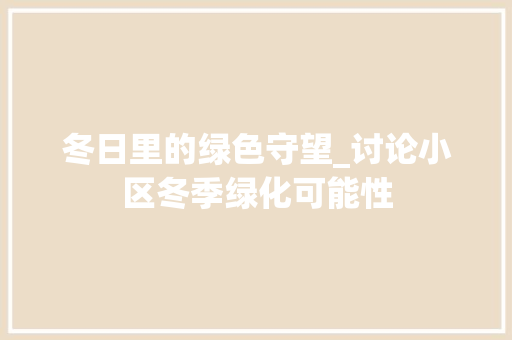 冬日里的绿色守望_讨论小区冬季绿化可能性